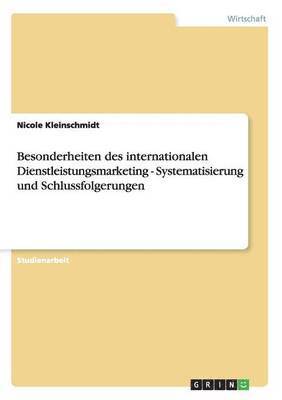 Wirtschaft

Nicole Kleinschmidt

Besonderheiten des internationalen Dienstleistungsmarketing - Systematisierung und Schlussfolgerungen

Studienarbeit

GRIN